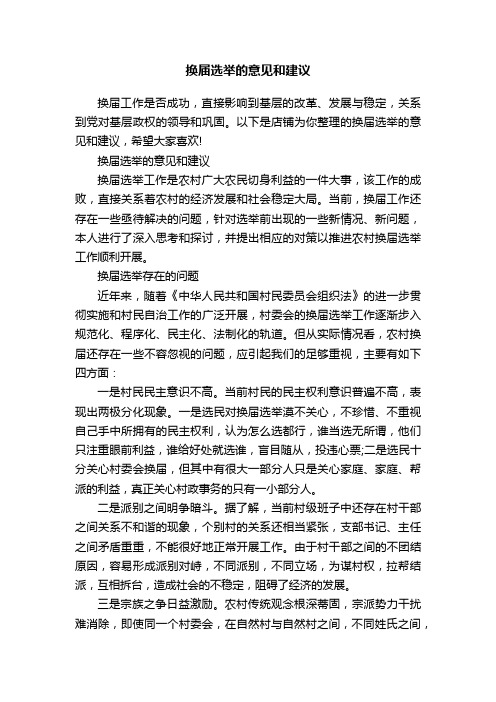 换届选举的意见和建议

换届工作是否成功，直接影响到基层的改革、发展与稳定，关系到党对基层政权的领导和巩固。以下是店铺为你整理的换届选举的意见和建议，希望大家喜欢!

换届选举的意见和建议

换届选举工作是农村广大农民切身利益的一件大事，该工作的成败，直接关系着农村的经济发展和社会稳定大局。当前，换届工作还存在一些亟待解决的问题，针对选举前出现的一些新情况、新问题，本人进行了深入思考和探讨，并提出相应的对策以推进农村换届选举工作顺利开展。

换届选举存在的问题

近年来，随着《中华人民共和国村民委员会组织法》的进一步贯彻实施和村民自治工作的广泛开展，村委会的换届选举工作逐渐步入规范化、程序化、民主化、法制化的轨道。但从实际情况看，农村换届还存在一些不容忽视的问题，应引起我们的足够重视，主要有如下四方面：

一是村民民主意识不高。当前村民的民主权利意识普遍不高，表现出两极分化现象。一是选民对换届选举漠不关心，不珍惜、不重视自己手中所拥有的民主权利，认为怎么选都行，谁当选无所谓，他们只注重眼前利益，谁给好处就选谁，盲目随从，投违心票;二是选民十分关心村委会换届，但其中有很大一部分人只是关心家庭、家庭、帮派的利益，真正关心村政事务的只有一小部分人。

二是派别之间明争暗斗。据了解，当前村级班子中还存在村干部之间关系不和谐的现象，个别村的关系还相当紧张，支部书记、主任之间矛盾重重，不能很好地正常开展工作。由于村干部之间的不团结原因，容易形成派别对峙，不同派别，不同立场，为谋村权，拉帮结派，互相拆台，造成社会的不稳定，阻碍了经济的发展。

三是宗族之争日益激励。农村传统观念根深蒂固，宗派势力干扰难消除，即使同一个村委会，在自然村与自然村之间，不同姓氏之间，